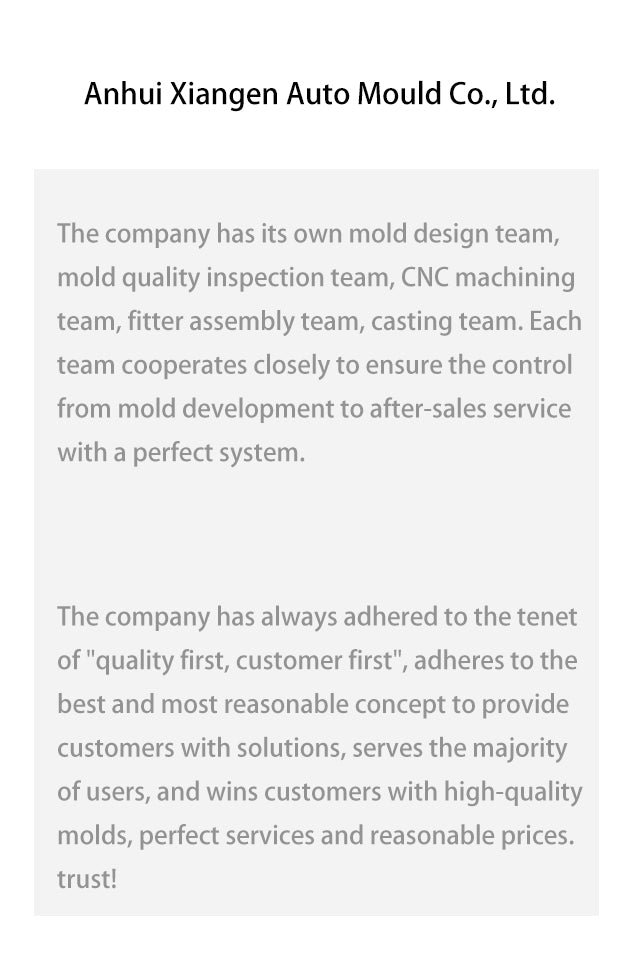 Anhui Xiangen Auto Mould Co., Ltd.

The company has its own mold design team, mold quality inspection team, CNC machining team, fitter assembly team, casting team. Each team cooperates closely to ensure the control from mold development to after-sales service with a perfect system.

The company has always adhered to the tenet of "quality first, customer first", adheres to the best and most reasonable concept to provide customers with solutions, serves the majority of users, and wins customers with high-quality molds, perfect services and reasonable prices. trust!